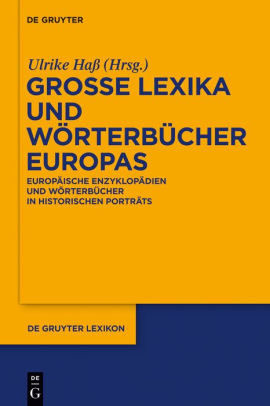 DE GRUYTER

Ulrike Haß (Hrsg.)

GROSSE LEXIKA UND WÖRTERBÜCHER EUROPAS

EUROPÄISCHE ENZYKLOPÄDIEN UND WÖRTERBÜCHER IN HISTORISCHEN PORTRÄTS

DE GRUYTER LEXIKON

DE
G